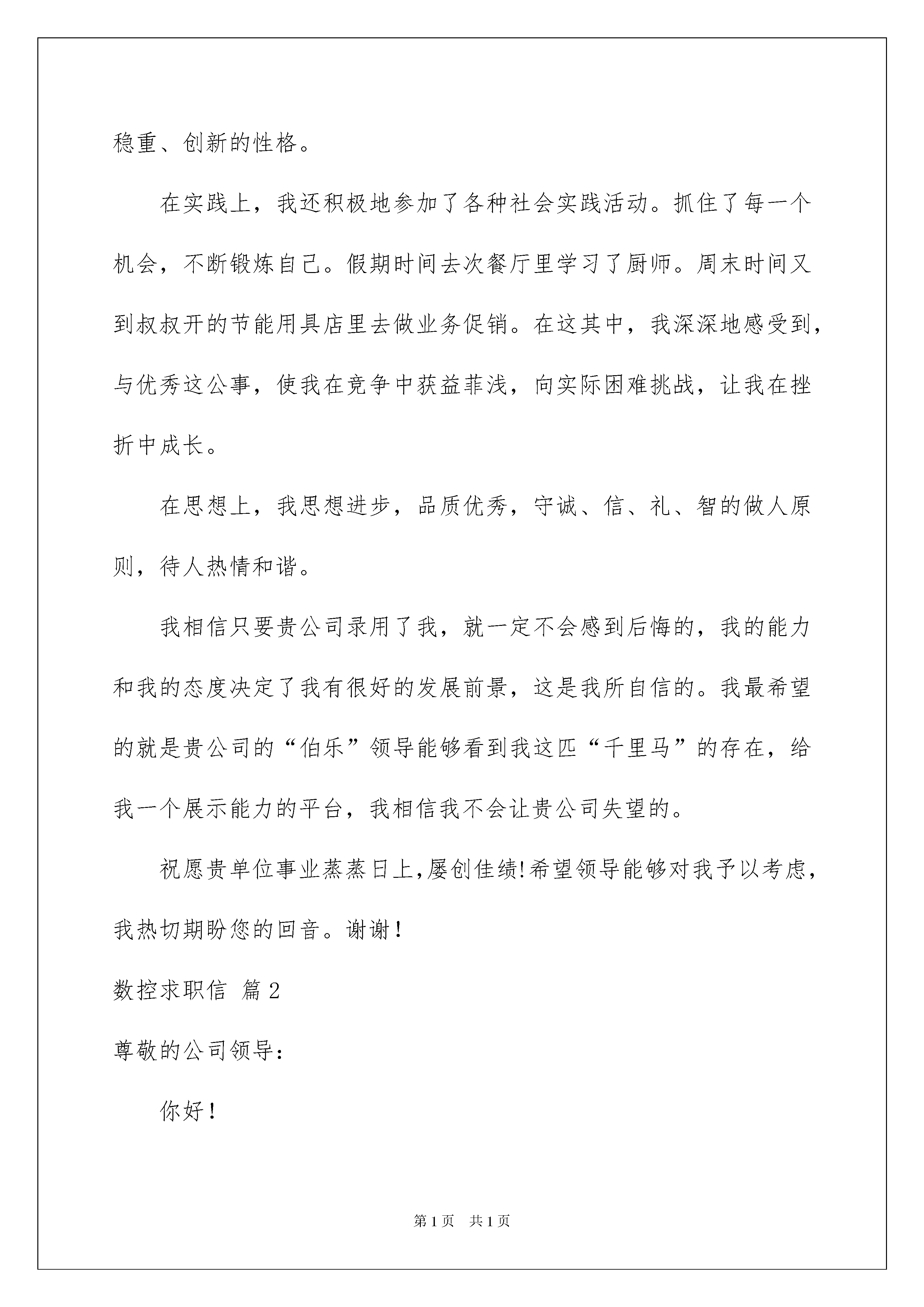 稳重、创新的性格。

在实践上，我还积极地参加了各种社会实践活动。抓住了每一个机会，不断锻炼自己。假期时间去次餐厅里学习了厨师。周末时间又到叔叔开的节能用具店里去做业务促销。在这其中，我深深地感受到，与优秀这公事，使我在竞争中获益菲浅，向实际困难挑战，让我在挫折中成长。

在思想上，我思想进步，品质优秀，守诚、信、礼、智的做人原则，待人热情和谐。

我相信只要贵公司录用了我，就一定不会感到后悔的，我的能力和我的态度决定了我有很好的发展前景，这是我所自信的。我最希望的就是贵公司的“伯乐”领导能够看到我这匹“千里马”的存在，给我一个展示能力的平台，我相信我不会让贵公司失望的。

祝愿贵单位事业蒸蒸日上,屡创佳绩!希望领导能够对我予以考虑，我热切期盼您的回音。谢谢！

数控求职信 篇2

尊敬的公司领导：

你好！

第1页 共1页